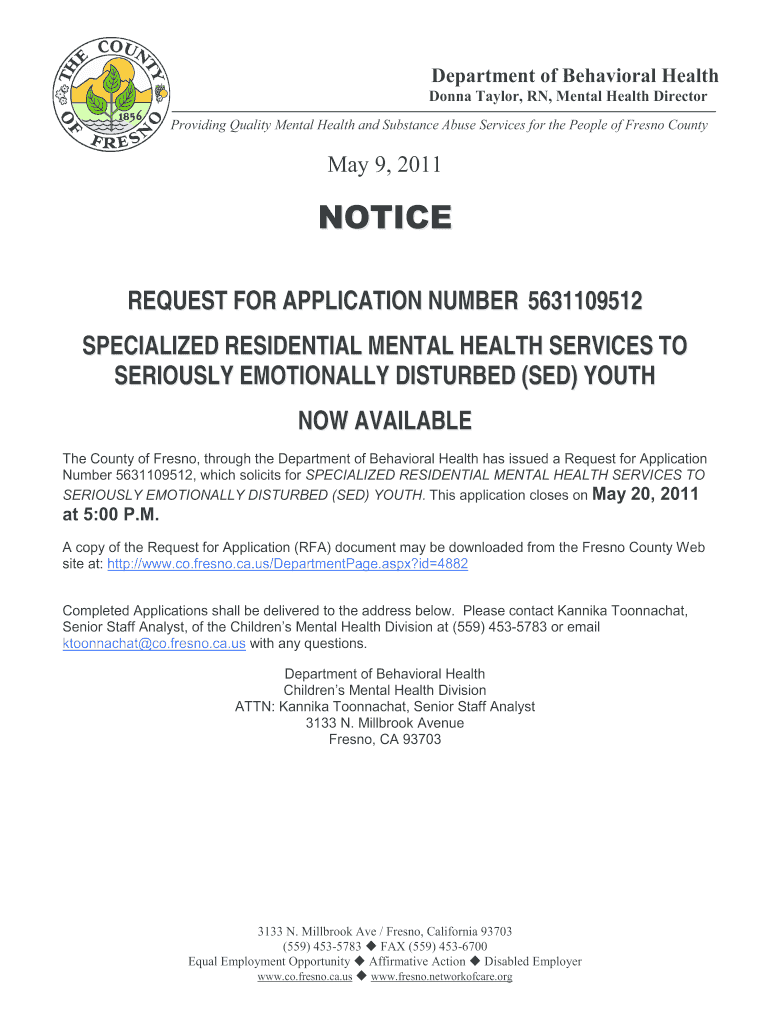 THE COUNTY OF FRESNO 1856

Department of Behavioral Health
Donna Taylor, RN, Mental Health Director

Providing Quality Mental Health and Substance Abuse Services for the People of Fresno County

May 9, 2011

NOTICE

REQUEST FOR APPLICATION NUMBER 5631109512

SPECIALIZED RESIDENTIAL MENTAL HEALTH SERVICES TO SERIOUSLY EMOTIONALLY DISTURBED (SED) YOUTH

NOW AVAILABLE

The County of Fresno, through the Department of Behavioral Health has issued a Request for Application Number 5631109512, which solicits for SPECIALIZED RESIDENTIAL MENTAL HEALTH SERVICES TO SERIOUSLY EMOTIONALLY DISTURBED (SED) YOUTH. This application closes on May 20, 2011 at 5:00 P.M.

A copy of the Request for Application (RFA) document may be downloaded from the Fresno County Web site at: http://www.co.fresno.ca.us/DepartmentPage.aspx?id=4882

Completed Applications shall be delivered to the address below. Please contact Kannika Toonnachat, Senior Staff Analyst, of the Children's Mental Health Division at (559) 453-5783 or email ktoonnachat@co.fresno.ca.us with any questions.

Department of Behavioral Health
Children's Mental Health Division
ATTN: Kannika Toonnachat, Senior Staff Analyst
3133 N. Millbrook Avenue
Fresno, CA 93703

3133 N. Millbrook Ave / Fresno, California 93703
(559) 453-5783 ◆ FAX (559) 453-6700
Equal Employment Opportunity ◆ Affirmative Action ◆ Disabled Employer
www.co.fresno.ca.us ◆ www.fresno.networkofcare.org